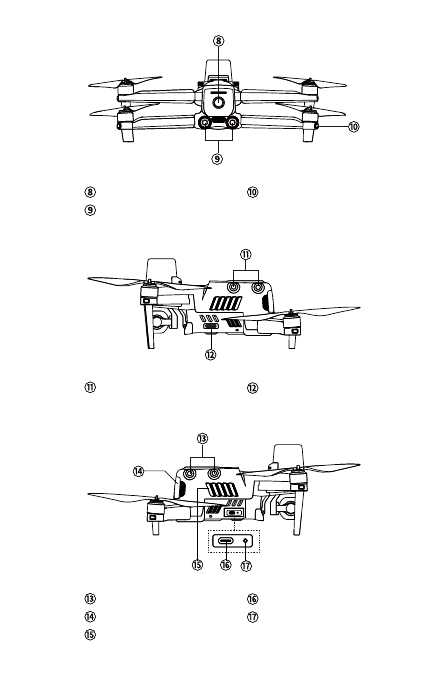 ⑧
⑩
⑨
⑧
⑨
⑩
⑪
⑫
⑪
⑫
⑬
⑭
⑮
⑯
⑰
⑬
⑭
⑮
⑯
⑰